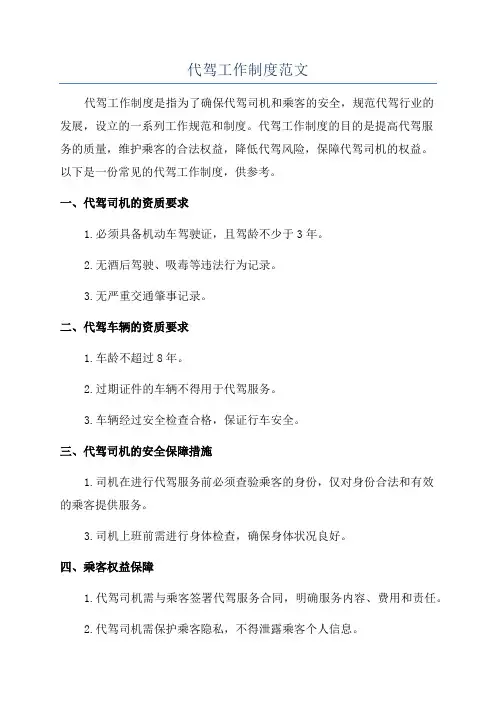 代驾工作制度范文

代驾工作制度是指为了确保代驾司机和乘客的安全，规范代驾行业的发展，设立的一系列工作规范和制度。代驾工作制度的目的是提高代驾服务的质量，维护乘客的合法权益，降低代驾风险，保障代驾司机的权益。以下是一份常见的代驾工作制度，供参考。

一、代驾司机的资质要求

1.必须具备机动车驾驶证，且驾龄不少于3年。

2.无酒后驾驶、吸毒等违法行为记录。

3.无严重交通肇事记录。

二、代驾车辆的资质要求

1.车龄不超过8年。

2.过期证件的车辆不得用于代驾服务。

3.车辆经过安全检查合格，保证行车安全。

三、代驾司机的安全保障措施

1.司机在进行代驾服务前必须查验乘客的身份，仅对身份合法和有效的乘客提供服务。

3.司机上班前需进行身体检查，确保身体状况良好。

四、乘客权益保障

1.代驾司机需与乘客签署代驾服务合同，明确服务内容、费用和责任。

2.代驾司机需保护乘客隐私，不得泄露乘客个人信息。